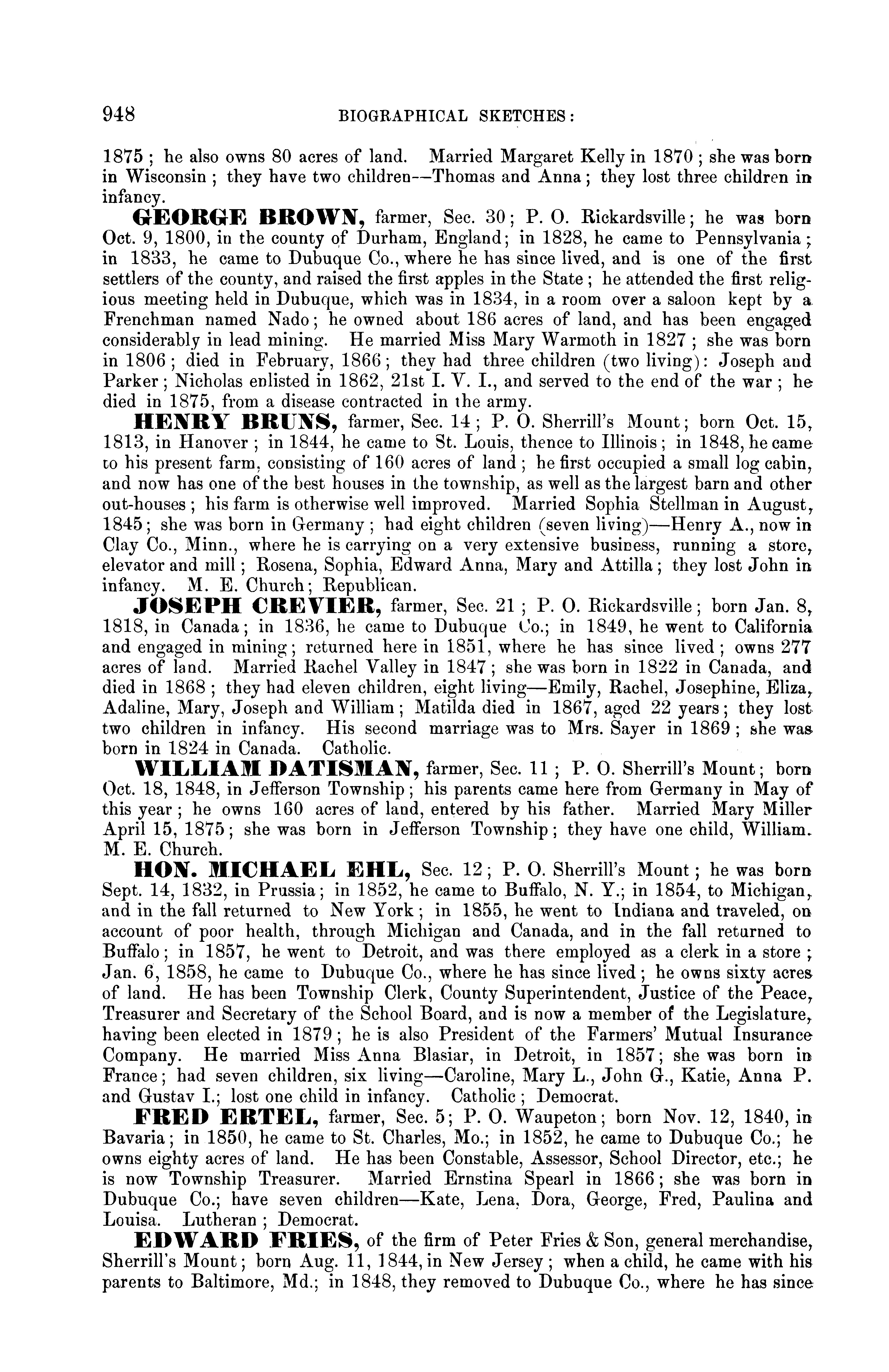 948 BIOGRAPHICAL SKETCHES:

1875; he also owns 80 acres of land. Married Margaret Kelly in 1870; she was born in Wisconsin; they have two children—Thomas and Anna; they lost three children in infancy.

GEORGE BROWN, farmer, Sec. 30; P. O. Rickardsville; he was born Oct. 9, 1800, in the county of Durham, England; in 1828, he came to Pennsylvania; in 1833, he came to Dubuque Co., where he has since lived, and is one of the first settlers of the county, and raised the first apples in the State; he attended the first religious meeting held in Dubuque, which was in 1834, in a room over a saloon kept by a Frenchman named Nado; he owned about 186 acres of land, and has been engaged considerably in lead mining. He married Miss Mary Warmoth in 1827; she was born in 1806; died in February, 1866; they had three children (two living): Joseph and Parker; Nicholas enlisted in 1862, 21st I. V. I., and served to the end of the war; he died in 1875, from a disease contracted in the army.

HENRY BRUNS, farmer, Sec. 14; P. O. Sherrill's Mount; born Oct. 15, 1813, in Hanover; in 1844, he came to St. Louis, thence to Illinois; in 1848, he came to his present farm, consisting of 160 acres of land; he first occupied a small log cabin, and now has one of the best houses in the township, as well as the largest barn and other out-houses; his farm is otherwise well improved. Married Sophia Stellman in August, 1845; she was born in Germany; had eight children (seven living)—Henry A., now in Clay Co., Minn., where he is carrying on a very extensive business, running a store, elevator and mill; Rosena, Sophia, Edward Anna, Mary and Attilla; they lost John in infancy. M. E. Church; Republican.

JOSEPH CREVIER, farmer, Sec. 21; P. O. Rickardsville; born Jan. 8, 1818, in Canada; in 1836, he came to Dubuque Co.; in 1849, he went to California and engaged in mining; returned here in 1851, where he has since lived; owns 277 acres of land. Married Rachel Valley in 1847; she was born in 1822 in Canada, and died in 1868; they had eleven children, eight living—Emily, Rachel, Josephine, Eliza, Adaline, Mary, Joseph and William; Matilda died in 1867, aged 22 years; they lost two children in infancy. His second marriage was to Mrs. Sayer in 1869; she was born in 1824 in Canada. Catholic.

WILLIAM DATISMAN, farmer, Sec. 11; P. O. Sherrill's Mount; born Oct. 18, 1848, in Jefferson Township; his parents came here from Germany in May of this year; he owns 160 acres of land, entered by his father. Married Mary Miller April 15, 1875; she was born in Jefferson Township; they have one child, William. M. E. Church.

HON. MICHAEL EHL, Sec. 12; P. O. Sherrill's Mount; he was born Sept. 14, 1832, in Prussia; in 1852, he came to Buffalo, N. Y.; in 1854, to Michigan, and in the fall returned to New York; in 1855, he went to Indiana and traveled, on account of poor health, through Michigan and Canada, and in the fall returned to Buffalo; in 1857, he went to Detroit, and was there employed as a clerk in a store; Jan. 6, 1858, he came to Dubuque Co., where he has since lived; he owns sixty acres of land. He has been Township Clerk, County Superintendent, Justice of the Peace, Treasurer and Secretary of the School Board, and is now a member of the Legislature, having been elected in 1879; he is also President of the Farmers' Mutual Insurance Company. He married Miss Anna Blasiar, in Detroit, in 1857; she was born in France; had seven children, six living—Caroline, Mary L., John G., Katie, Anna P. and Gustav I.; lost one child in infancy. Catholic; Democrat.

FRED ERTEL, farmer, Sec. 5; P. O. Waupeton; born Nov. 12, 1840, in Bavaria; in 1850, he came to St. Charles, Mo.; in 1852, he came to Dubuque Co.; he owns eighty acres of land. He has been Constable, Assessor, School Director, etc.; he is now Township Treasurer. Married Ernstina Spearl in 1866; she was born in Dubuque Co.; have seven children—Kate, Lena, Dora, George, Fred, Paulina and Louisa. Lutheran; Democrat.

EDWARD FRIES, of the firm of Peter Fries & Son, general merchandise, Sherrill's Mount; born Aug. 11, 1844, in New Jersey; when a child, he came with his parents to Baltimore, Md.; in 1848, they removed to Dubuque Co., where he has since